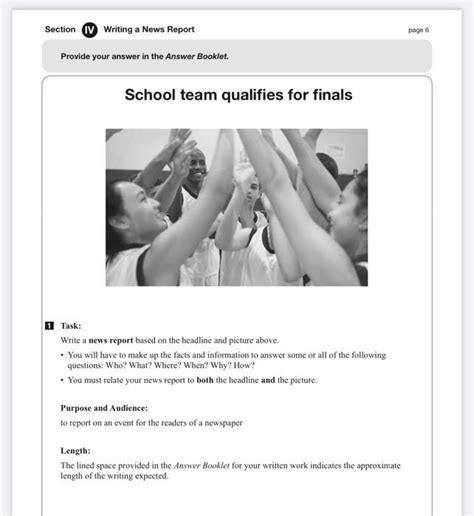 Section IV Writing a News Report

page 6

Provide your answer in the Answer Booklet.

School team qualifies for finals

1 Task:

Write a news report based on the headline and picture above.

• You will have to make up the facts and information to answer some or all of the following questions: Who? What? Where? When? Why? How?

• You must relate your news report to both the headline and the picture.

Purpose and Audience:

to report on an event for the readers of a newspaper

Length:

The lined space provided in the Answer Booklet for your written work indicates the approximate length of the writing expected.